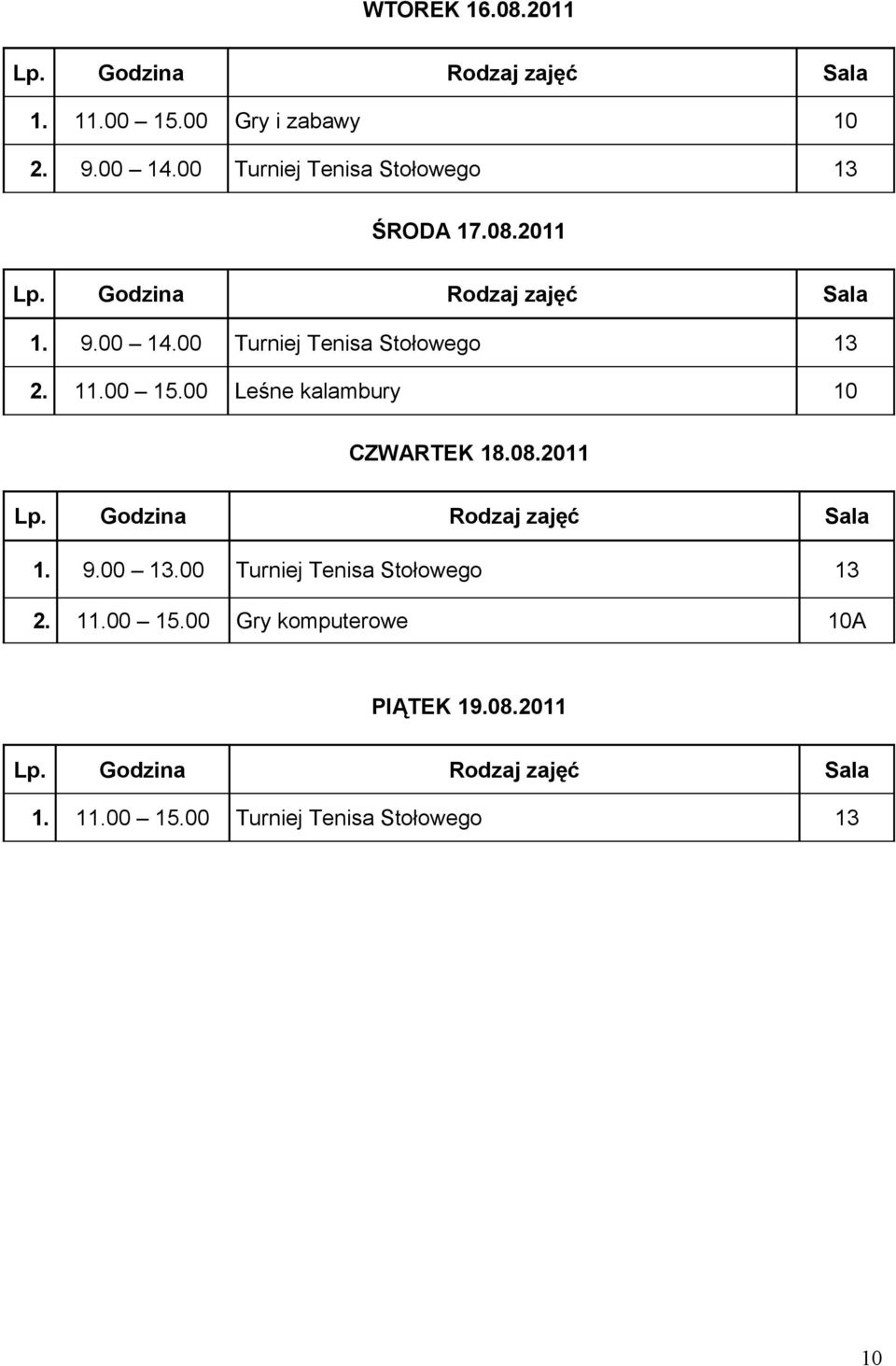 WTOREK 16.08.2011

| Lp. | Godzina | Rodzaj zajęć | Sala |
|---|---|---|---|
| 1. | 11.00 – 15.00 | Gry i zabawy | 10 |
| 2. | 9.00 – 14.00 | Turniej Tenisa Stołowego | 13 |

ŚRODA 17.08.2011

| Lp. | Godzina | Rodzaj zajęć | Sala |
|---|---|---|---|
| 1. | 9.00 – 14.00 | Turniej Tenisa Stołowego | 13 |
| 2. | 11.00 – 15.00 | Leśne kalambury | 10 |

CZWARTEK 18.08.2011

| Lp. | Godzina | Rodzaj zajęć | Sala |
|---|---|---|---|
| 1. | 9.00 – 13.00 | Turniej Tenisa Stołowego | 13 |
| 2. | 11.00 – 15.00 | Gry komputerowe | 10A |

PIĄTEK 19.08.2011

| Lp. | Godzina | Rodzaj zajęć | Sala |
|---|---|---|---|
| 1. | 11.00 – 15.00 | Turniej Tenisa Stołowego | 13 |

10